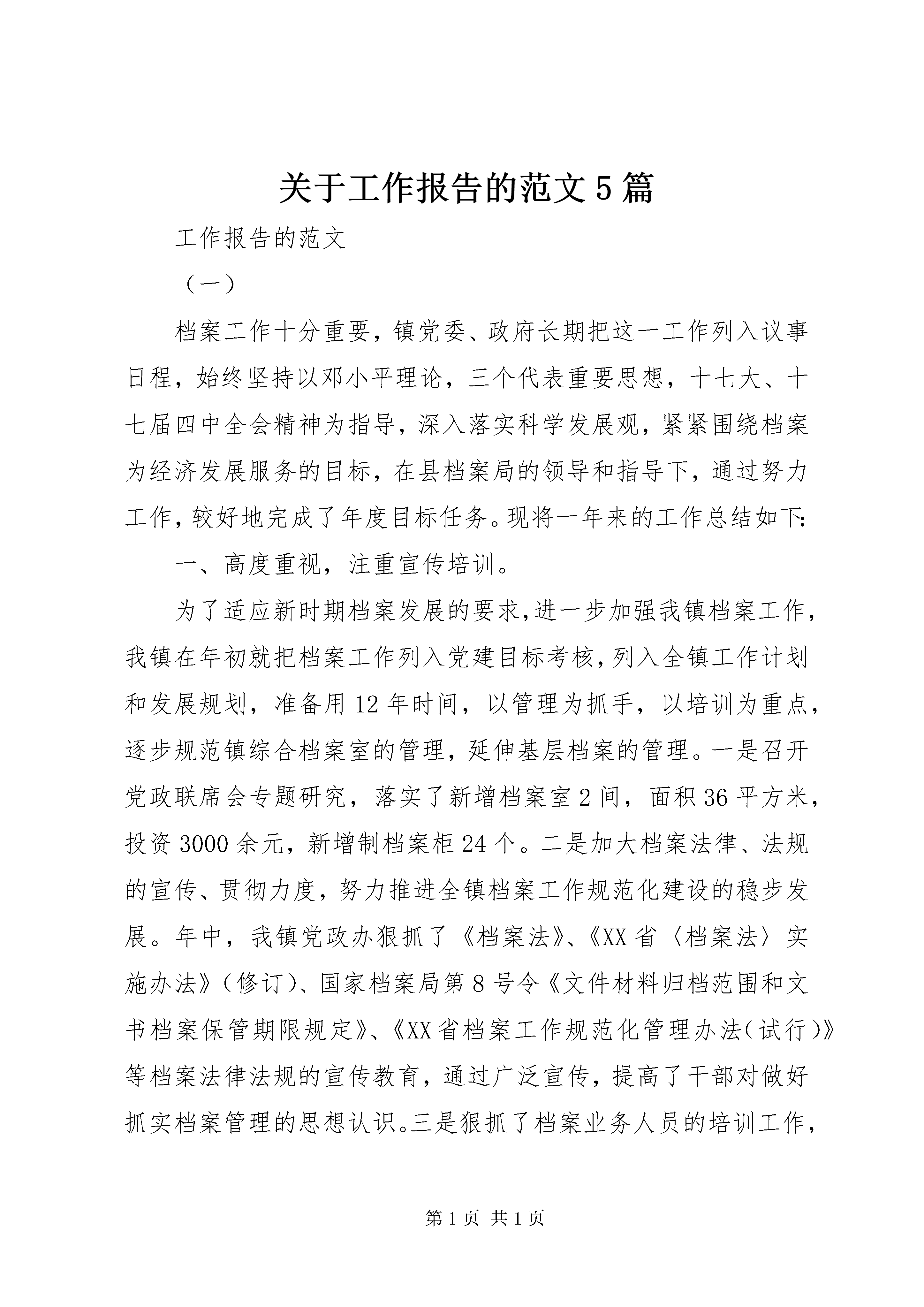 关于工作报告的范文5篇

工作报告的范文

（一）

档案工作十分重要，镇党委、政府长期把这一工作列入议事日程，始终坚持以邓小平理论，三个代表重要思想，十七大、十七届四中全会精神为指导，深入落实科学发展观，紧紧围绕档案为经济发展服务的目标，在县档案局的领导和指导下，通过努力工作，较好地完成了年度目标任务。现将一年来的工作总结如下:

一、高度重视，注重宣传培训。

为了适应新时期档案发展的要求,进一步加强我镇档案工作，我镇在年初就把档案工作列入党建目标考核，列入全镇工作计划和发展规划，准备用12年时间，以管理为抓手，以培训为重点，逐步规范镇综合档案室的管理，延伸基层档案的管理。一是召开党政联席会专题研究，落实了新增档案室2间，面积36平方米，投资3000余元，新增制档案柜24个。二是加大档案法律、法规的宣传、贯彻力度，努力推进全镇档案工作规范化建设的稳步发展。年中，我镇党政办狠抓了《档案法》、《XX省〈档案法〉实施办法》（修订）、国家档案局第8号令《文件材料归档范围和文书档案保管期限规定》、《XX省档案工作规范化管理办法（试行）》等档案法律法规的宣传教育，通过广泛宣传，提高了干部对做好抓实档案管理的思想认识。三是狠抓了档案业务人员的培训工作，

第1页 共1页